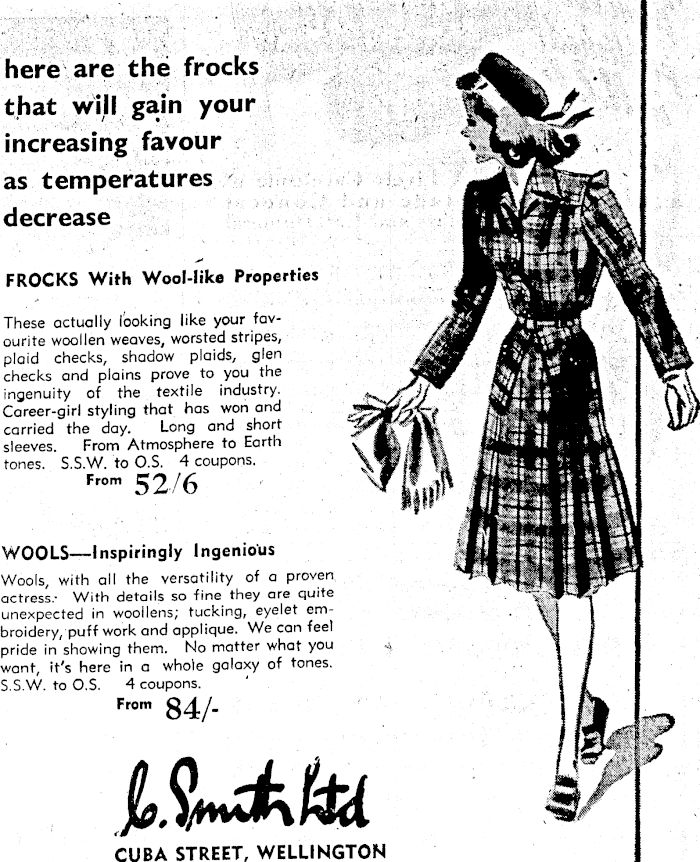 here are the frocks that will gain your increasing favour as temperatures decrease

FROCKS With Wool-like Properties

These actually looking like your favourite woollen weaves, worsted stripes, plaid checks, shadow plaids, glen checks and plains prove to you the ingenuity of the textile industry. Career-girl styling that has won and carried the day. Long and short sleeves. From Atmosphere to Earth tones. S.S.W. to O.S. 4 coupons.

From 52/6

WOOLS—Inspiringly Ingenious

Wools, with all the versatility of a proven actress. With details so fine they are quite unexpected in woollens; tucking, eyelet embroidery, puff work and applique. We can feel pride in showing them. No matter what you want, it's here in a whole galaxy of tones. S.S.W. to O.S. 4 coupons.

From 84/-

C. Smith Ltd

CUBA STREET, WELLINGTON